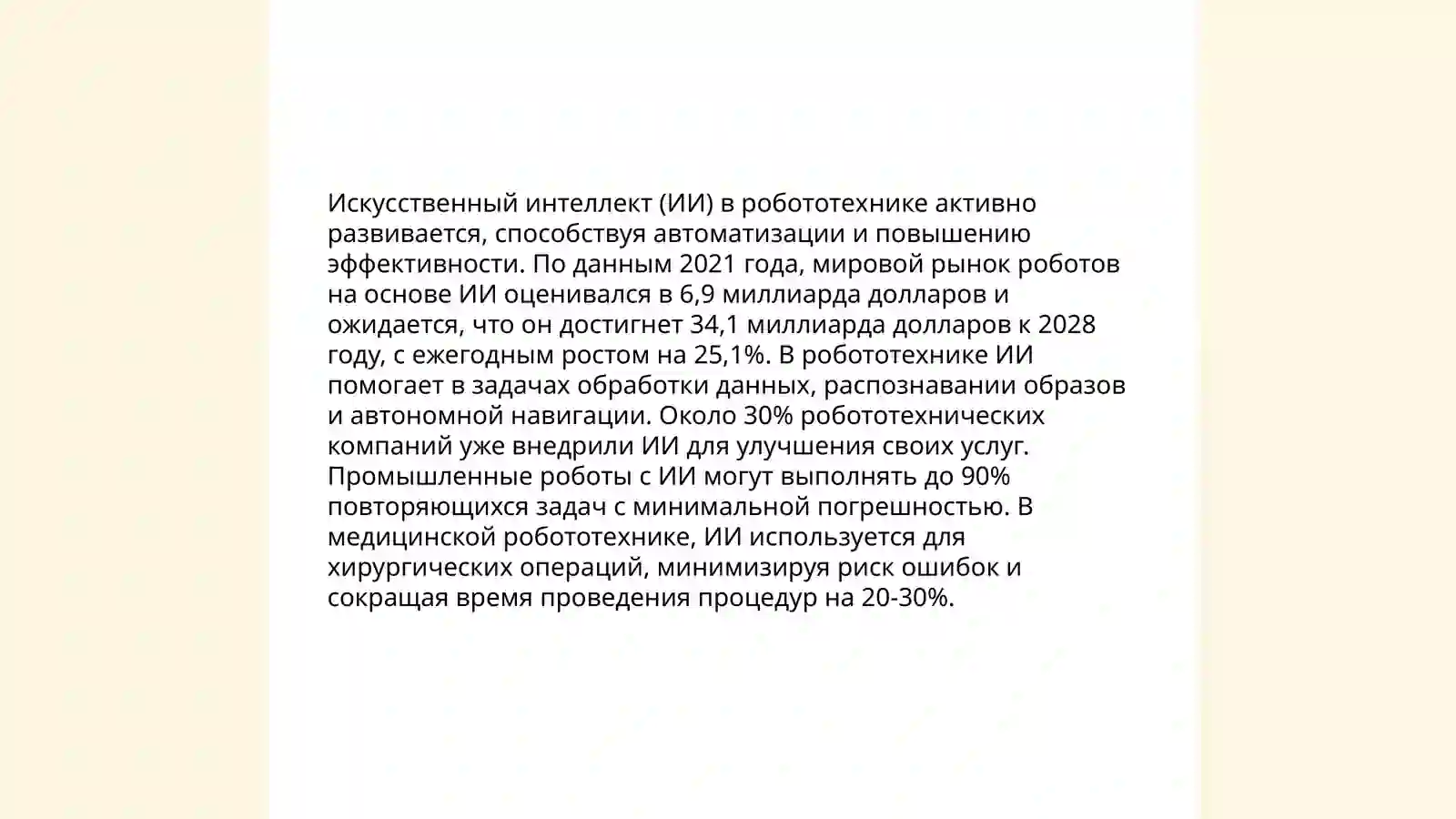 Искусственный интеллект (ИИ) в робототехнике активно развивается, способствуя автоматизации и повышению эффективности. По данным 2021 года, мировой рынок роботов на основе ИИ оценивался в 6,9 миллиарда долларов и ожидается, что он достигнет 34,1 миллиарда долларов к 2028 году, с ежегодным ростом на 25,1%. В робототехнике ИИ помогает в задачах обработки данных, распознавании образов и автономной навигации. Около 30% робототехнических компаний уже внедрили ИИ для улучшения своих услуг. Промышленные роботы с ИИ могут выполнять до 90% повторяющихся задач с минимальной погрешностью. В медицинской робототехнике, ИИ используется для хирургических операций, минимизируя риск ошибок и сокращая время проведения процедур на 20-30%.